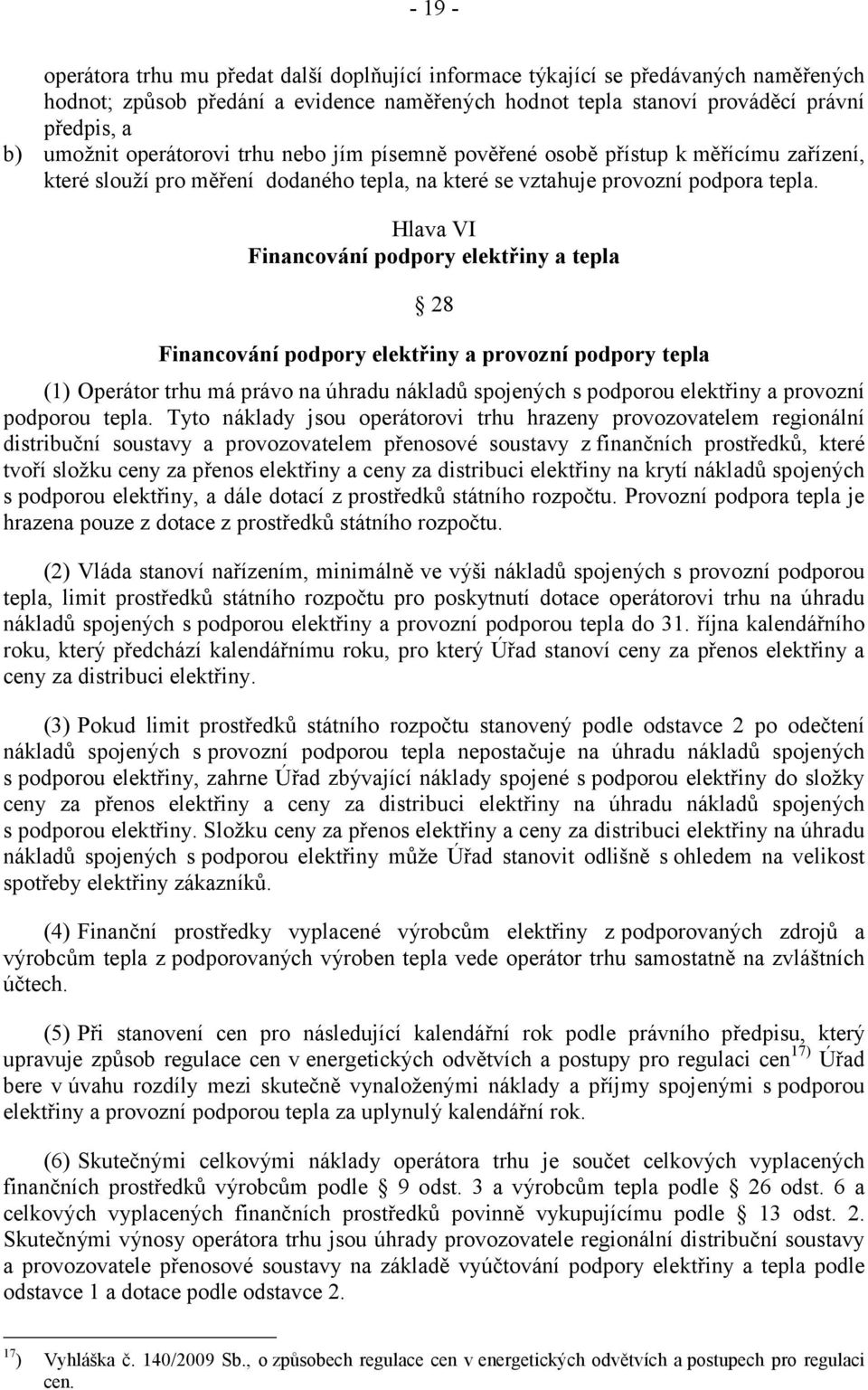 - 19 -

operátora trhu mu předat další doplňující informace týkající se předávaných naměřených hodnot; způsob předání a evidence naměřených hodnot tepla stanoví prováděcí právní předpis, a

b) umožnit operátorovi trhu nebo jím písemně pověřené osobě přístup k měřícímu zařízení, které slouží pro měření dodaného tepla, na které se vztahuje provozní podpora tepla.

Hlava VI
Financování podpory elektřiny a tepla

28

Financování podpory elektřiny a provozní podpory tepla

(1) Operátor trhu má právo na úhradu nákladů spojených s podporou elektřiny a provozní podporou tepla. Tyto náklady jsou operátorovi trhu hrazeny provozovatelem regionální distribuční soustavy a provozovatelem přenosové soustavy z finančních prostředků, které tvoří složku ceny za přenos elektřiny a ceny za distribuci elektřiny na krytí nákladů spojených s podporou elektřiny, a dále dotací z prostředků státního rozpočtu. Provozní podpora tepla je hrazena pouze z dotace z prostředků státního rozpočtu.

(2) Vláda stanoví nařízením, minimálně ve výši nákladů spojených s provozní podporou tepla, limit prostředků státního rozpočtu pro poskytnutí dotace operátorovi trhu na úhradu nákladů spojených s podporou elektřiny a provozní podporou tepla do 31. října kalendářního roku, který předchází kalendářnímu roku, pro který Úřad stanoví ceny za přenos elektřiny a ceny za distribuci elektřiny.

(3) Pokud limit prostředků státního rozpočtu stanovený podle odstavce 2 po odečtení nákladů spojených s provozní podporou tepla nepostačuje na úhradu nákladů spojených s podporou elektřiny, zahrne Úřad zbývající náklady spojené s podporou elektřiny do složky ceny za přenos elektřiny a ceny za distribuci elektřiny na úhradu nákladů spojených s podporou elektřiny. Složku ceny za přenos elektřiny a ceny za distribuci elektřiny na úhradu nákladů spojených s podporou elektřiny může Úřad stanovit odlišně s ohledem na velikost spotřeby elektřiny zákazníků.

(4) Finanční prostředky vyplacené výrobcům elektřiny z podporovaných zdrojů a výrobcům tepla z podporovaných výroben tepla vede operátor trhu samostatně na zvláštních účtech.

(5) Při stanovení cen pro následující kalendářní rok podle právního předpisu, který upravuje způsob regulace cen v energetických odvětvích a postupy pro regulaci cen$^{17)}$ Úřad bere v úvahu rozdíly mezi skutečně vynaloženými náklady a příjmy spojenými s podporou elektřiny a provozní podporou tepla za uplynulý kalendářní rok.

(6) Skutečnými celkovými náklady operátora trhu je součet celkových vyplacených finančních prostředků výrobcům podle 9 odst. 3 a výrobcům tepla podle 26 odst. 6 a celkových vyplacených finančních prostředků povinně vykupujícímu podle 13 odst. 2. Skutečnými výnosy operátora trhu jsou úhrady provozovatele regionální distribuční soustavy a provozovatele přenosové soustavy na základě vyúčtování podpory elektřiny a tepla podle odstavce 1 a dotace podle odstavce 2.

$^{17}$) Vyhláška č. 140/2009 Sb., o způsobech regulace cen v energetických odvětvích a postupech pro regulaci cen.